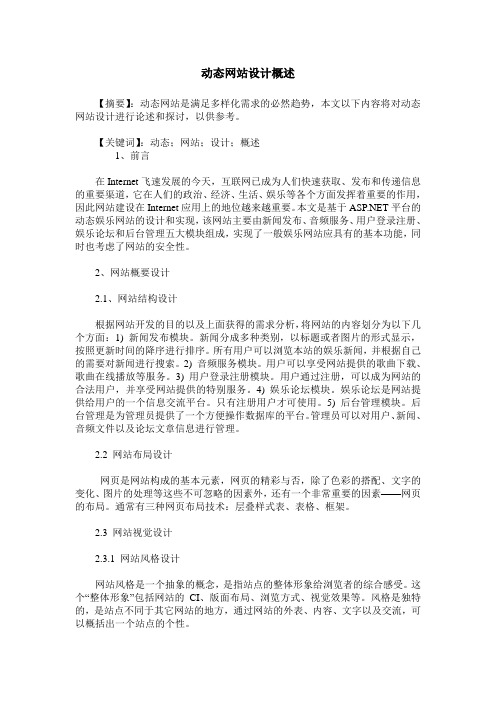 动态网站设计概述

【摘要】：动态网站是满足多样化需求的必然趋势，本文以下内容将对动态网站设计进行论述和探讨，以供参考。

【关键词】：动态；网站；设计；概述

1、前言

在 Internet 飞速发展的今天，互联网已成为人们快速获取、发布和传递信息的重要渠道，它在人们的政治、经济、生活、娱乐等各个方面发挥着重要的作用，因此网站建设在 Internet 应用上的地位越来越重要。本文是基于 ASP.NET 平台的动态娱乐网站的设计和实现，该网站主要由新闻发布、音频服务、用户登录注册、娱乐论坛和后台管理五大模块组成，实现了一般娱乐网站应具有的基本功能，同时也考虑了网站的安全性。

2、网站概要设计

2.1、网站结构设计

根据网站开发的目的以及上面获得的需求分析，将网站的内容划分为以下几个方面：1) 新闻发布模块。新闻分成多种类别，以标题或者图片的形式显示，按照更新时间的降序进行排序。所有用户可以浏览本站的娱乐新闻，并根据自己的需要对新闻进行搜索。2) 音频服务模块。用户可以享受网站提供的歌曲下载、歌曲在线播放等服务。3) 用户登录注册模块。用户通过注册，可以成为网站的合法用户，并享受网站提供的特别服务。4) 娱乐论坛模块。娱乐论坛是网站提供给用户的一个信息交流平台。只有注册用户才可使用。5) 后台管理模块。后台管理是为管理员提供了一个方便操作数据库的平台。管理员可以对用户、新闻、音频文件以及论坛文章信息进行管理。

2.2 网站布局设计

网页是网站构成的基本元素，网页的精彩与否，除了色彩的搭配、文字的变化、图片的处理等这些不可忽略的因素外，还有一个非常重要的因素——网页的布局。通常有三种网页布局技术：层叠样式表、表格、框架。

2.3 网站视觉设计

2.3.1 网站风格设计

网站风格是一个抽象的概念，是指站点的整体形象给浏览者的综合感受。这个“整体形象”包括网站的 CI、版面布局、浏览方式、视觉效果等。风格是独特的，是站点不同于其它网站的地方，通过网站的外表、内容、文字以及交流，可以概括出一个站点的个性。